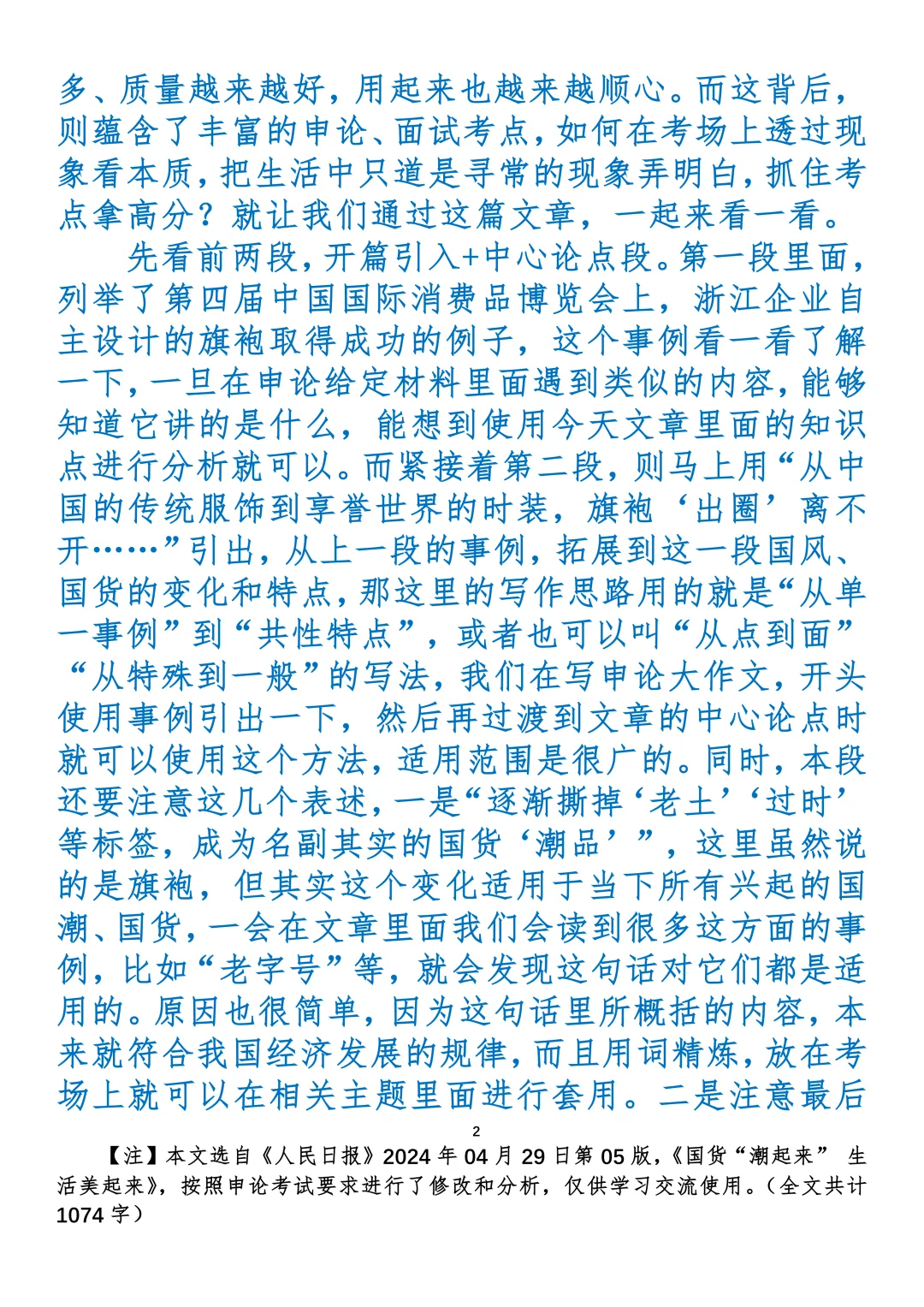 多、质量越来越好，用起来也越来越顺心。而这背后，则蕴含了丰富的申论、面试考点，如何在考场上透过现象看本质，把生活中只道是寻常的现象弄明白，抓住考点拿高分？就让我们通过这篇文章，一起来看一看。

先看前两段，开篇引入+中心论点段。第一段里面，列举了第四届中国国际消费品博览会上，浙江企业自主设计的旗袍取得成功的例子，这个事例看一看了解一下，一旦在申论给定材料里面遇到类似的内容，能够知道它讲的是什么，能想到使用今天文章里面的知识点进行分析就可以。而紧接着第二段，则马上用“从中国的传统服饰到享誉世界的时装，旗袍‘出圈’离不开……”引出，从上一段的事例，拓展到这一段国风、国货的变化和特点，那这里的写作思路用的就是“从单一事例”到“共性特点”，或者也可以叫“从点到面”“从特殊到一般”的写法，我们在写申论大作文，开头使用事例引出一下，然后再过渡到文章的中心论点时就可以使用这个方法，适用范围是很广的。同时，本段还要注意这几个表述，一是“逐渐撕掉‘老土’‘过时’等标签，成为名副其实的国货‘潮品’”，这里虽然说的是旗袍，但其实这个变化适用于当下所有兴起的国潮、国货，一会在文章里面我们会读到很多这方面的事例，比如“老字号”等，就会发现这句话对它们都是适用的。原因也很简单，因为这句话里所概括的内容，本来就符合我国经济发展的规律，而且用词精炼，放在考场上就可以在相关主题里面进行套用。二是注意最后

2

【注】本文选自《人民日报》2024 年 04 月 29 日第 05 版，《国货“潮起来” 生活美起来》，按照申论考试要求进行了修改和分析，仅供学习交流使用。（全文共计 1074 字）